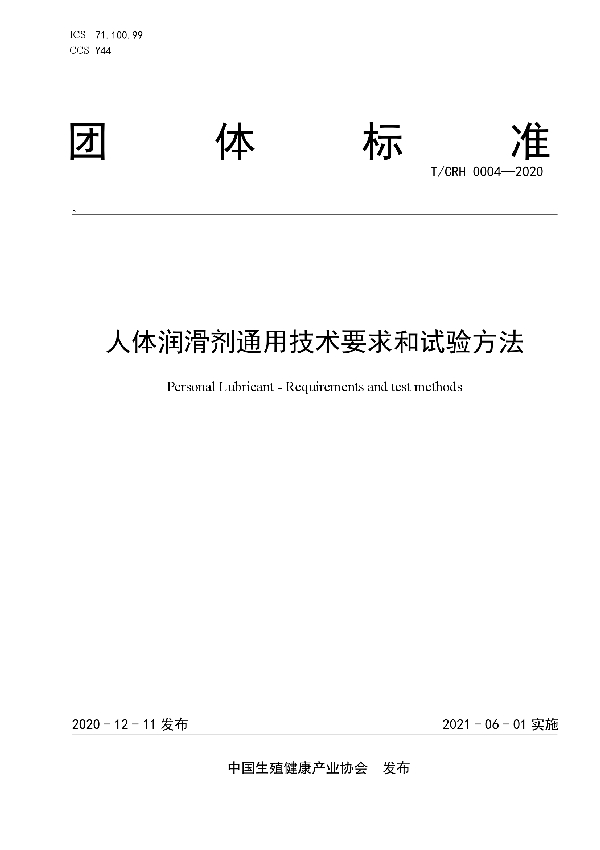 ICS 71.100.99
CCS Y44

团 体 标 准

T/CRH 0004—2020

人体润滑剂通用技术要求和试验方法

Personal Lubricant - Requirements and test methods

2020 - 12 - 11 发布

2021 - 06 - 01 实施

中国生殖健康产业协会 发布